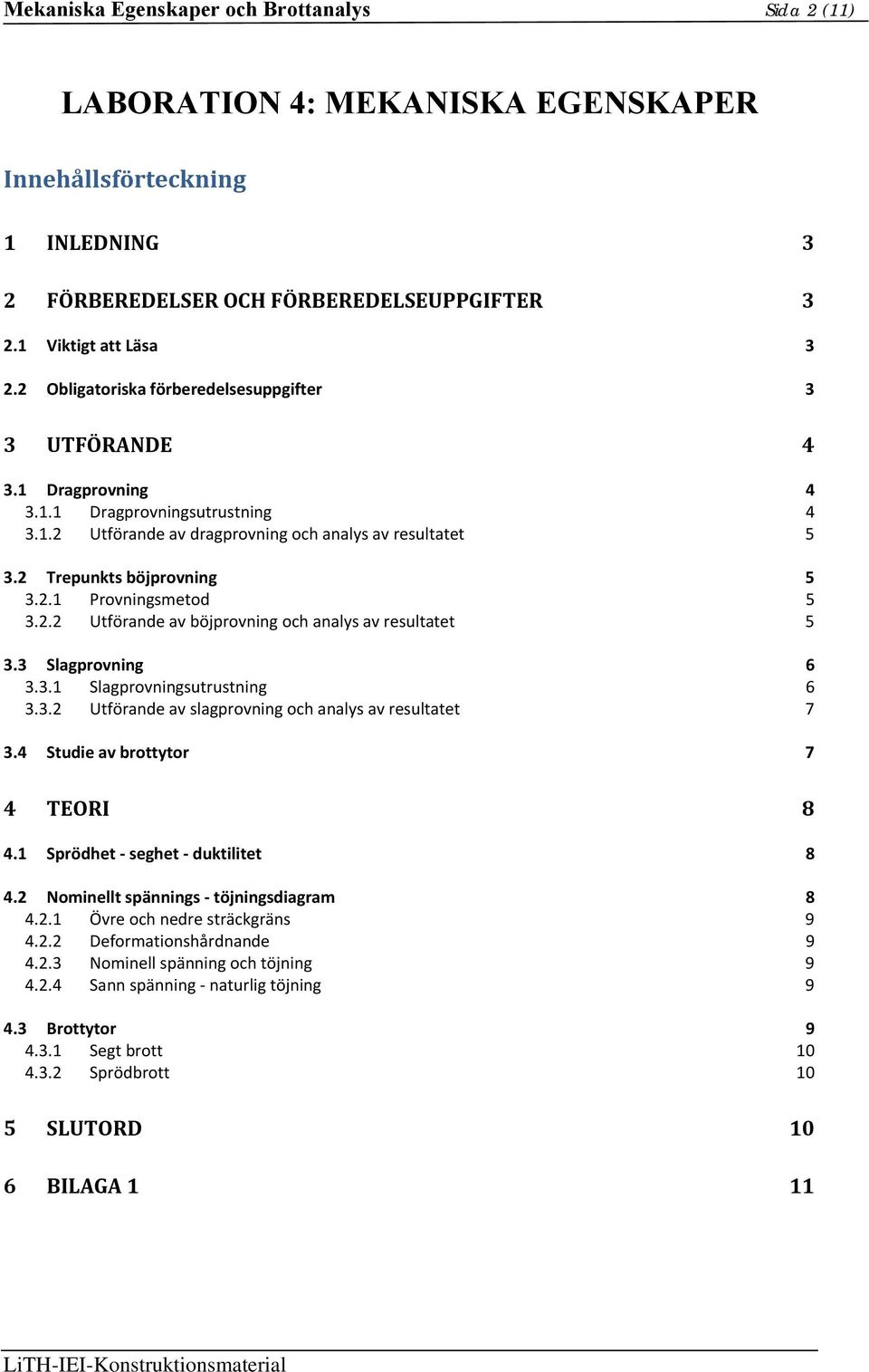 Mekaniska Egenskaper och Brottanalys Sida 2 (11)

LABORATION 4: MEKANISKA EGENSKAPER

Innehållsförteckning

1 INLEDNING 3

2 FÖRBEREDELSER OCH FÖRBEREDELSEUPPGIFTER 3

2.1 Viktigt att Läsa 3

2.2 Obligatoriska förberedelsesuppgifter 3

3 UTFÖRANDE 4

3.1 Dragprovning 4
3.1.1 Dragprovningsutrustning 4
3.1.2 Utförande av dragprovning och analys av resultatet 5

3.2 Trepunkts böjprovning 5
3.2.1 Provningsmetod 5
3.2.2 Utförande av böjprovning och analys av resultatet 5

3.3 Slagprovning 6
3.3.1 Slagprovningsutrustning 6
3.3.2 Utförande av slagprovning och analys av resultatet 7

3.4 Studie av brottytor 7

4 TEORI 8

4.1 Sprödhet - seghet - duktilitet 8

4.2 Nominellt spännings - töjningsdiagram 8
4.2.1 Övre och nedre sträckgräns 9
4.2.2 Deformationshårdnande 9
4.2.3 Nominell spänning och töjning 9
4.2.4 Sann spänning - naturlig töjning 9

4.3 Brottytor 9
4.3.1 Segt brott 10
4.3.2 Sprödbrott 10

5 SLUTORD 10

6 BILAGA 1 11

LiTH-IEI-Konstruktionsmaterial